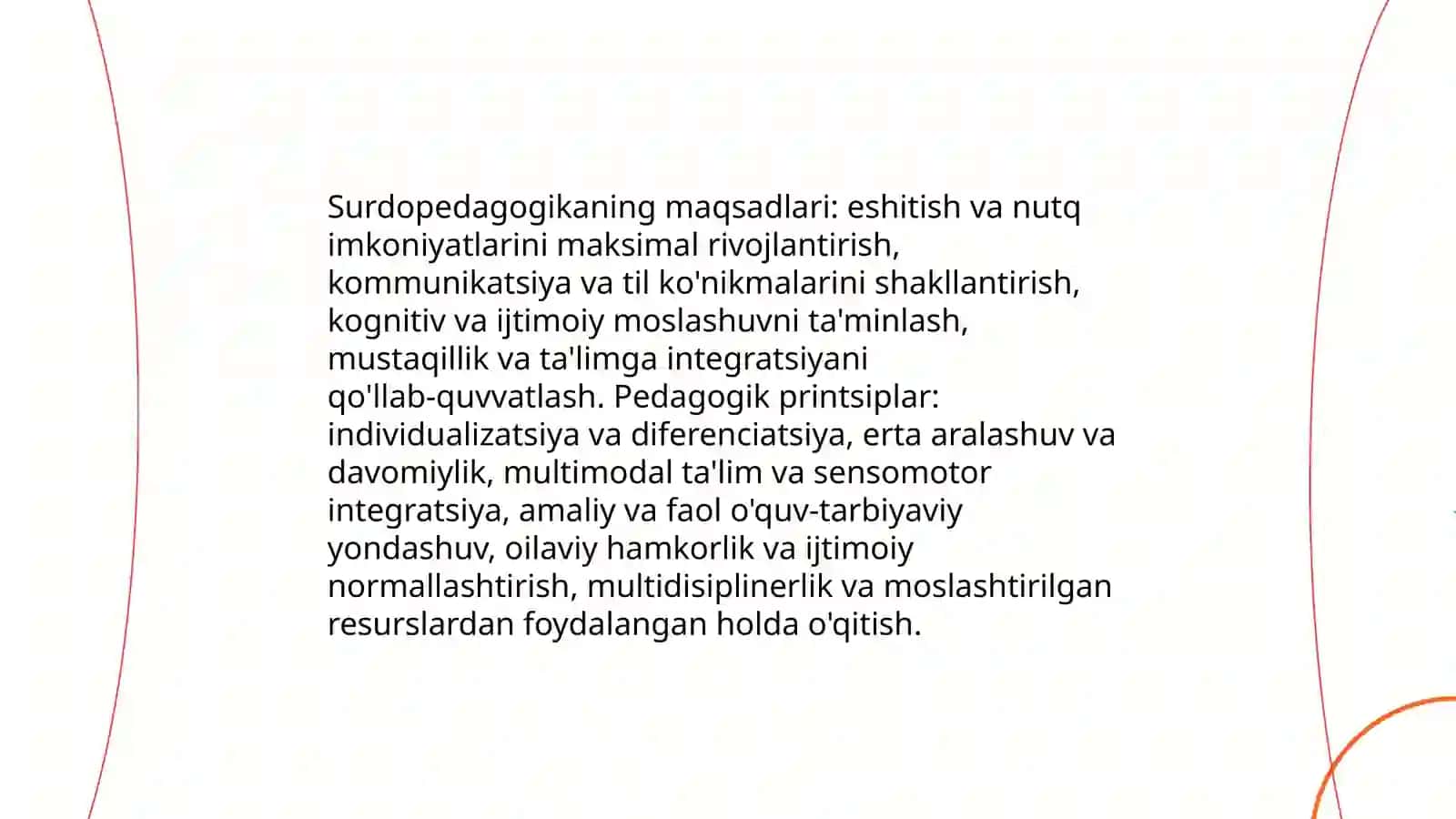 Surdopedagogikaning maqsadlari: eshitish va nutq imkoniyatlarini maksimal rivojlantirish, kommunikatsiya va til ko'nikmalarini shakllantirish, kognitiv va ijtimoiy moslashuvni ta'minlash, mustaqillik va ta'limga integratsiyani qo'llab-quvvatlash. Pedagogik printsiplar: individualizatsiya va diferenciatsiya, erta aralashuv va davomiylik, multimodal ta'lim va sensomotor integratsiya, amaliy va faol o'quv-tarbiyaviy yondashuv, oilaviy hamkorlik va ijtimoiy normallashtirish, multidisiplinerlik va moslashtirilgan resurslardan foydalangan holda o'qitish.